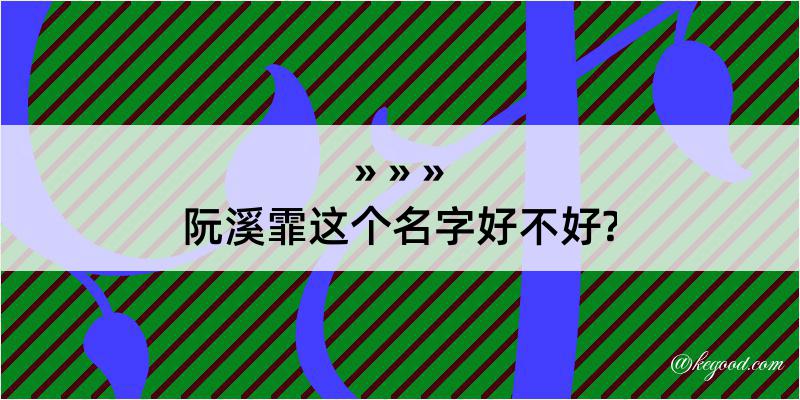 » » »
阮溪霏这个名字好不好?

@kegood.com